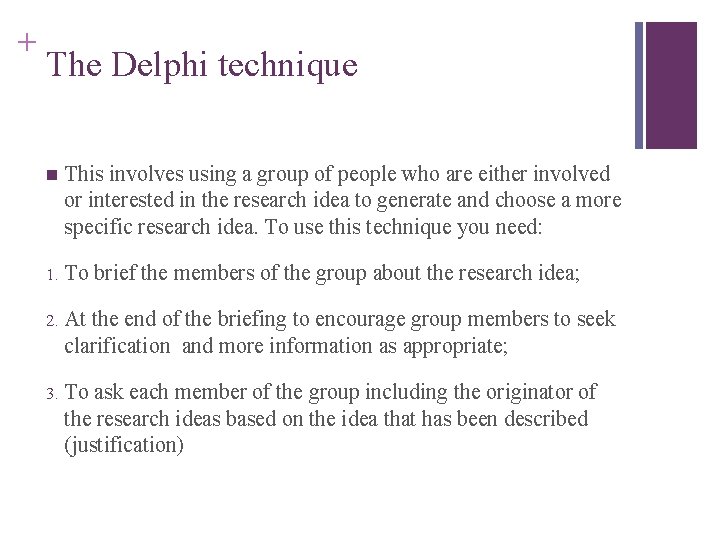 +
The Delphi technique

■ This involves using a group of people who are either involved or interested in the research idea to generate and choose a more specific research idea. To use this technique you need:

1. To brief the members of the group about the research idea;

2. At the end of the briefing to encourage group members to seek clarification and more information as appropriate;

3. To ask each member of the group including the originator of the research ideas based on the idea that has been described (justification)